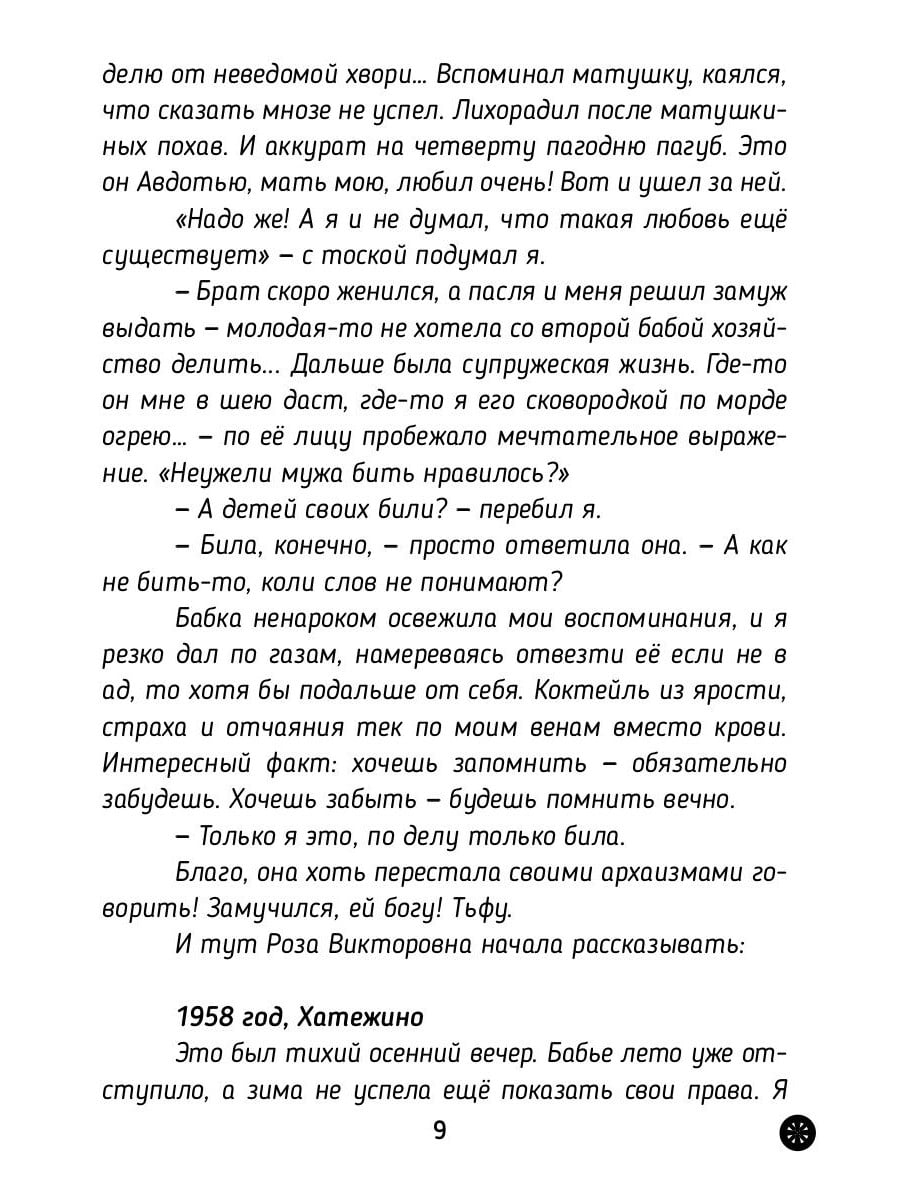 делю от неведомой хвори... Вспоминал матушку, каялся, что сказать мнозе не успел. Лихорадил после матушкиных похав. И аккурат на четверту пагодню пагуб. Это он Авдотью, мать мою, любил очень! Вот и ушел за ней.

«Надо же! А я и не думал, что такая любовь ещё существует» – с тоской подумал я.

– Брат скоро женился, а пасля и меня решил замуж выдать – молодая-то не хотела со второй бабой хозяйство делить... Дальше была супружеская жизнь. Где-то он мне в шею даст, где-то я его сковородкой по морде огрею... – по её лицу пробежало мечтательное выражение. «Неужели мужа бить нравилось?»

– А детей своих били? – перебил я.

– Била, конечно, – просто ответила она. – А как не бить-то, коли слов не понимают?

Бабка ненароком освежила мои воспоминания, и я резко дал по газам, намереваясь отвезти её если не в ад, то хотя бы подальше от себя. Коктейль из ярости, страха и отчаяния тек по моим венам вместо крови. Интересный факт: хочешь запомнить – обязательно забудешь. Хочешь забыть – будешь помнить вечно.

– Только я это, по делу только била.

Благо, она хоть перестала своими архаизмами говорить! Замучился, ей богу! Тьфу.

И тут Роза Викторовна начала рассказывать:

1958 год, Хатежино

Это был тихий осенний вечер. Бабье лето уже отступило, а зима не успела ещё показать свои права. Я

9